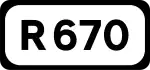 R670